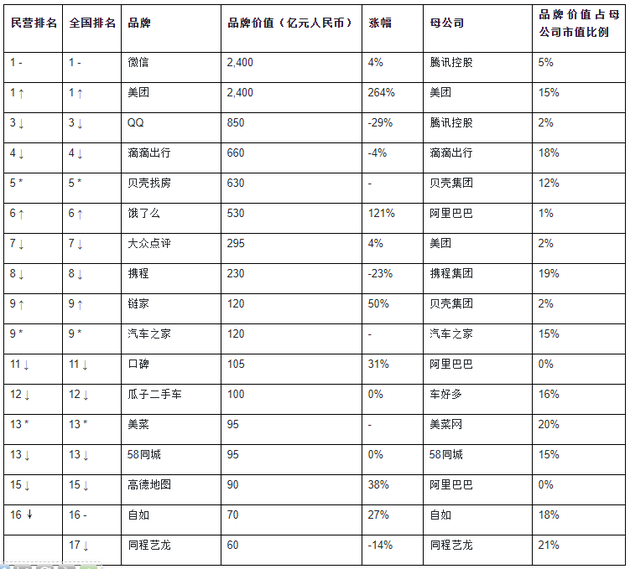 | 民营排名 | 全国排名 | 品牌 | 品牌价值（亿元人民币） | 涨幅 | 母公司 | 品牌价值占母公司市值比例 |
|---|---|---|---|---|---|---|
| 1 - | 1 - | 微信 | 2,400 | 4% | 腾讯控股 | 5% |
| 1 ↑ | 1 ↑ | 美团 | 2,400 | 264% | 美团 | 15% |
| 3 ↓ | 3 ↓ | QQ | 850 | -29% | 腾讯控股 | 2% |
| 4 ↓ | 4 ↓ | 滴滴出行 | 660 | -4% | 滴滴出行 | 18% |
| 5 * | 5 * | 贝壳找房 | 630 | - | 贝壳集团 | 12% |
| 6 ↑ | 6 ↑ | 饿了么 | 530 | 121% | 阿里巴巴 | 1% |
| 7 ↓ | 7 ↓ | 大众点评 | 295 | 4% | 美团 | 2% |
| 8 ↓ | 8 ↓ | 携程 | 230 | -23% | 携程集团 | 19% |
| 9 ↑ | 9 ↑ | 链家 | 120 | 50% | 贝壳集团 | 2% |
| 9 * | 9 * | 汽车之家 | 120 | - | 汽车之家 | 15% |
| 11 ↓ | 11 ↓ | 口碑 | 105 | 31% | 阿里巴巴 | 0% |
| 12 ↓ | 12 ↓ | 瓜子二手车 | 100 | 0% | 车好多 | 16% |
| 13 * | 13 * | 美菜 | 95 | - | 美菜网 | 20% |
| 13 ↓ | 13 ↓ | 58同城 | 95 | 0% | 58同城 | 15% |
| 15 ↓ | 15 ↓ | 高德地图 | 90 | 38% | 阿里巴巴 | 0% |
| 16 ↓ | 16 - | 自如 | 70 | 27% | 自如 | 18% |
|  | 17 ↓ | 同程艺龙 | 60 | -14% | 同程艺龙 | 21% |